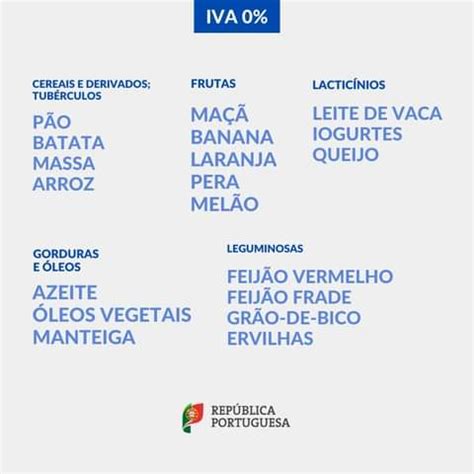 IVA 0%

CEREAIS E DERIVADOS; TUBÉRCULOS

PÃO
BATATA
MASSA
ARROZ

FRUTAS

MAÇÃ
BANANA
LARANJA
PERA
MELÃO

LACTICÍNIOS

LEITE DE VACA
IOGURTES
QUEIJO

GORDURAS E ÓLEOS

AZEITE
ÓLEOS VEGETAIS
MANTEIGA

LEGUMINOSAS

FEIJÃO VERMELHO
FEIJÃO FRADE
GRÃO-DE-BICO
ERVILHAS

REPÚBLICA
PORTUGUESA